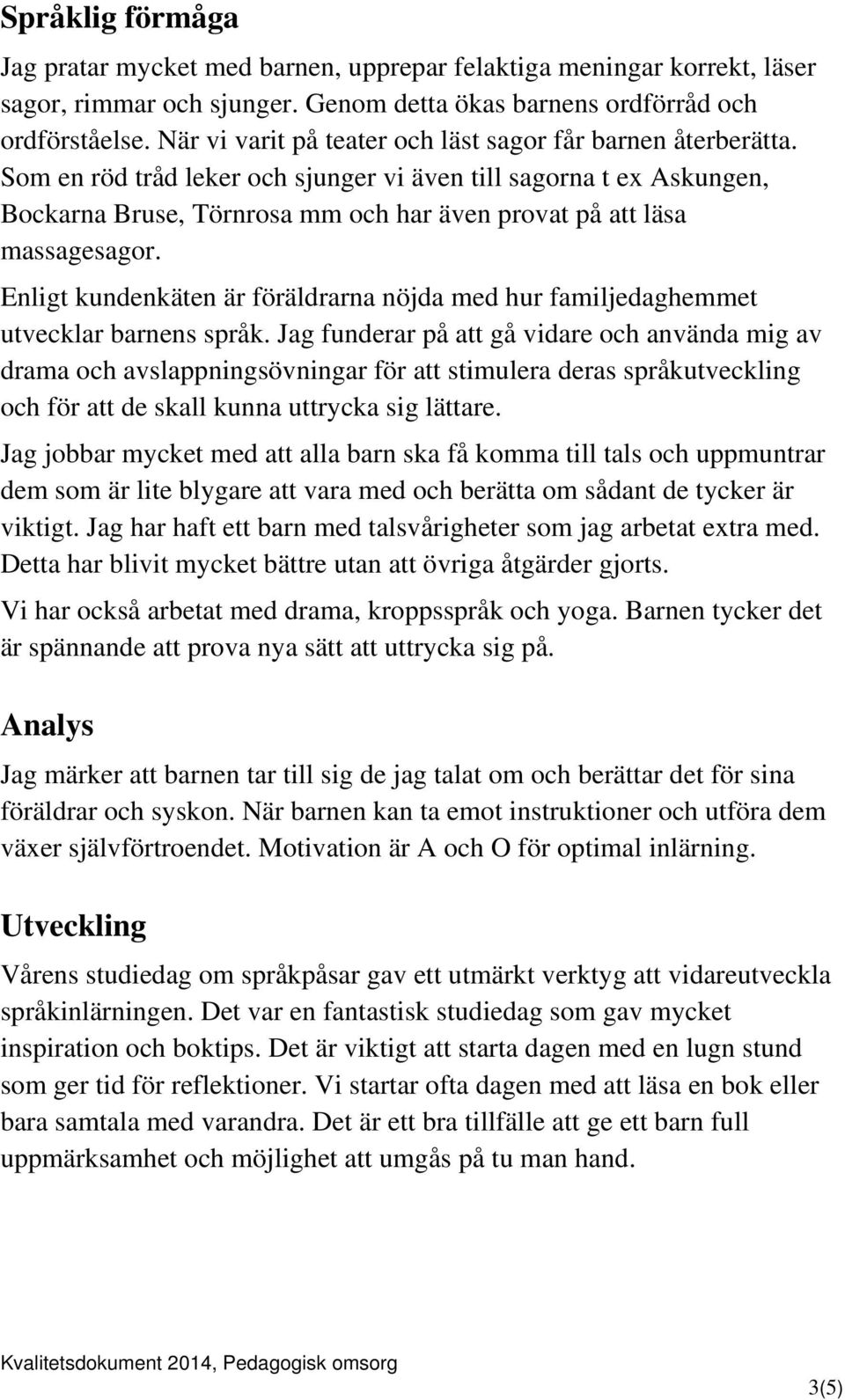 Språklig förmåga

Jag pratar mycket med barnen, upprepar felaktiga meningar korrekt, läser sagor, rimmar och sjunger. Genom detta ökas barnens ordförråd och ordförståelse. När vi varit på teater och läst sagor får barnen återberätta. Som en röd tråd leker och sjunger vi även till sagorna t ex Askungen, Bockarna Bruse, Törnrosa mm och har även provat på att läsa massagesagor.

Enligt kundenkäten är föräldrarna nöjda med hur familjedaghemmet utvecklar barnens språk. Jag funderar på att gå vidare och använda mig av drama och avslappningsövningar för att stimulera deras språkutveckling och för att de skall kunna uttrycka sig lättare.

Jag jobbar mycket med att alla barn ska få komma till tals och uppmuntrar dem som är lite blygare att vara med och berätta om sådant de tycker är viktigt. Jag har haft ett barn med talsvårigheter som jag arbetat extra med. Detta har blivit mycket bättre utan att övriga åtgärder gjorts.

Vi har också arbetat med drama, kroppsspråk och yoga. Barnen tycker det är spännande att prova nya sätt att uttrycka sig på.

Analys

Jag märker att barnen tar till sig de jag talat om och berättar det för sina föräldrar och syskon. När barnen kan ta emot instruktioner och utföra dem växer självförtroendet. Motivation är A och O för optimal inlärning.

Utveckling

Vårens studiedag om språkpåsar gav ett utmärkt verktyg att vidareutveckla språkinlärningen. Det var en fantastisk studiedag som gav mycket inspiration och boktips. Det är viktigt att starta dagen med en lugn stund som ger tid för reflektioner. Vi startar ofta dagen med att läsa en bok eller bara samtala med varandra. Det är ett bra tillfälle att ge ett barn full uppmärksamhet och möjlighet att umgås på tu man hand.

Kvalitetsdokument 2014, Pedagogisk omsorg

3(5)